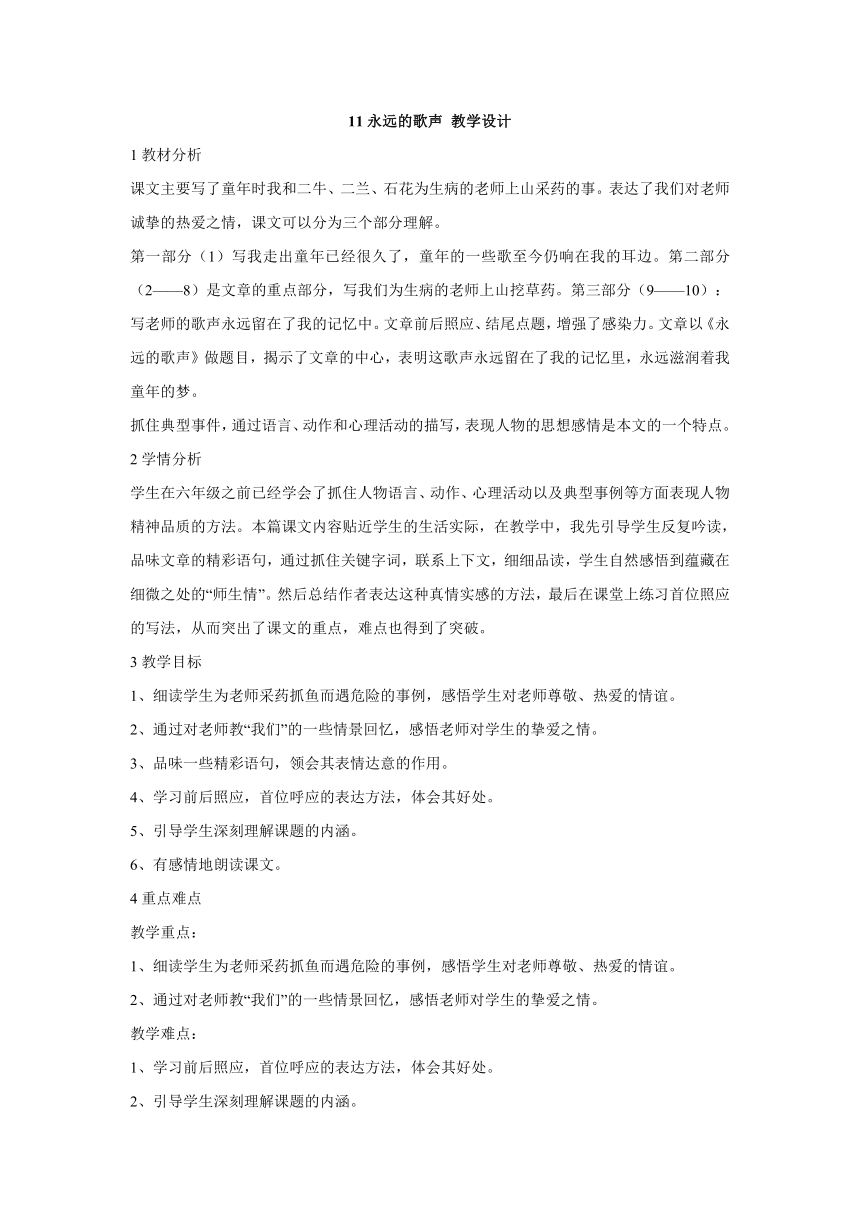 11 永远的歌声 教学设计

1 教材分析

课文主要写了童年时我和二牛、二兰、石花为生病的老师上山采药的事。表达了我们对老师诚挚的热爱之情，课文可以分为三个部分理解。

第一部分（1）写我走出童年已经很久了，童年的一些歌至今仍响在我的耳边。第二部分（2——8）是文章的重点部分，写我们为生病的老师上山挖草药。第三部分（9——10）：写老师的歌声永远留在了我的记忆中。文章前后照应、结尾点题，增强了感染力。文章以《永远的歌声》做题目，揭示了文章的中心，表明这歌声永远留在了我的记忆里，永远滋润着我童年的梦。

抓住典型事件，通过语言、动作和心理活动的描写，表现人物的思想感情是本文的一个特点。

2 学情分析

学生在六年级之前已经学会了抓住人物语言、动作、心理活动以及典型事例等方面表现人物精神品质的方法。本篇课文内容贴近学生的生活实际，在教学中，我先引导学生反复吟读，品味文章的精彩语句，通过抓住关键字词，联系上下文，细细品读，学生自然感悟到蕴藏在细微之处的“师生情”。然后总结作者表达这种真情实感的方法，最后在课堂上练习首位照应的写法，从而突出了课文的重点，难点也得到了突破。

3 教学目标

1、细读学生为老师采药抓鱼而遇危险的事例，感悟学生对老师尊敬、热爱的情谊。

2、通过对老师教“我们”的一些情景回忆，感悟老师对学生的挚爱之情。

3、品味一些精彩语句，领会其表情达意的作用。

4、学习前后照应，首位呼应的表达方法，体会其好处。

5、引导学生深刻理解课题的内涵。

6、有感情地朗读课文。

4 重点难点

教学重点：

1、细读学生为老师采药抓鱼而遇危险的事例，感悟学生对老师尊敬、热爱的情谊。

2、通过对老师教“我们”的一些情景回忆，感悟老师对学生的挚爱之情。

教学难点：

1、学习前后照应，首位呼应的表达方法，体会其好处。

2、引导学生深刻理解课题的内涵。